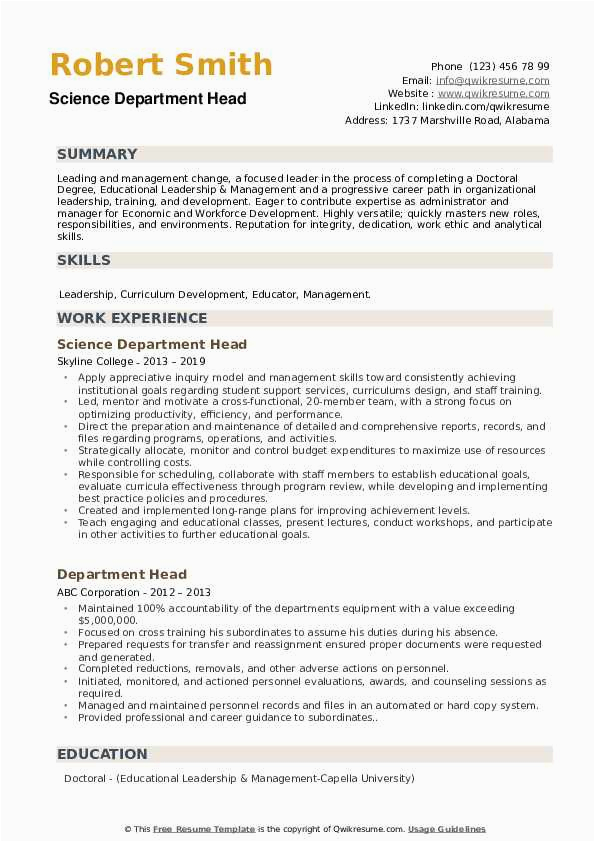 Robert Smith
Science Department Head

Phone (123) 456 78 99
Email: info@qwikresume.com
Website : www.qwikresume.com
LinkedIn: linkedin.com/qwikresume
Address: 1737 Marshville Road, Alabama

SUMMARY

Leading and management change, a focused leader in the process of completing a Doctoral Degree, Educational Leadership & Management and a progressive career path in organizational leadership, training, and development. Eager to contribute expertise as administrator and manager for Economic and Workforce Development. Highly versatile; quickly masters new roles, responsibilities, and environments. Reputation for integrity, dedication, work ethic and analytical skills.

SKILLS

Leadership, Curriculum Development, Educator, Management.

WORK EXPERIENCE

Science Department Head
Skyline College - 2013 – 2019

- Apply appreciative inquiry model and management skills toward consistently achieving institutional goals regarding student support services, curriculums design, and staff training.
- Led, mentor and motivate a cross-functional, 20-member team, with a strong focus on optimizing productivity, efficiency, and performance.
- Direct the preparation and maintenance of detailed and comprehensive reports, records, and files regarding programs, operations, and activities.
- Strategically allocate, monitor and control budget expenditures to maximize use of resources while controlling costs.
- Responsible for scheduling, collaborate with staff members to establish educational goals, evaluate curricula effectiveness through program review, while developing and implementing best practice policies and procedures.
- Created and implemented long-range plans for improving achievement levels.
- Teach engaging and educational classes, present lectures, conduct workshops, and participate in other activities to further educational goals.

Department Head
ABC Corporation - 2012 – 2013

- Maintained 100% accountability of the departments equipment with a value exceeding $5,000,000.
- Focused on cross training his subordinates to assume his duties during his absence.
- Prepared requests for transfer and reassignment ensured proper documents were requested and generated.
- Completed reductions, removals, and other adverse actions on personnel.
- Initiated, monitored, and actioned personnel evaluations, awards, and counseling sessions as required.
- Managed and maintained personnel records and files in an automated or hard copy system.
- Provided professional and career guidance to subordinates..

EDUCATION

Doctoral - (Educational Leadership & Management-Capella University)

© This Free Resume Template is the copyright of Qwikresume.com. Usage Guidelines